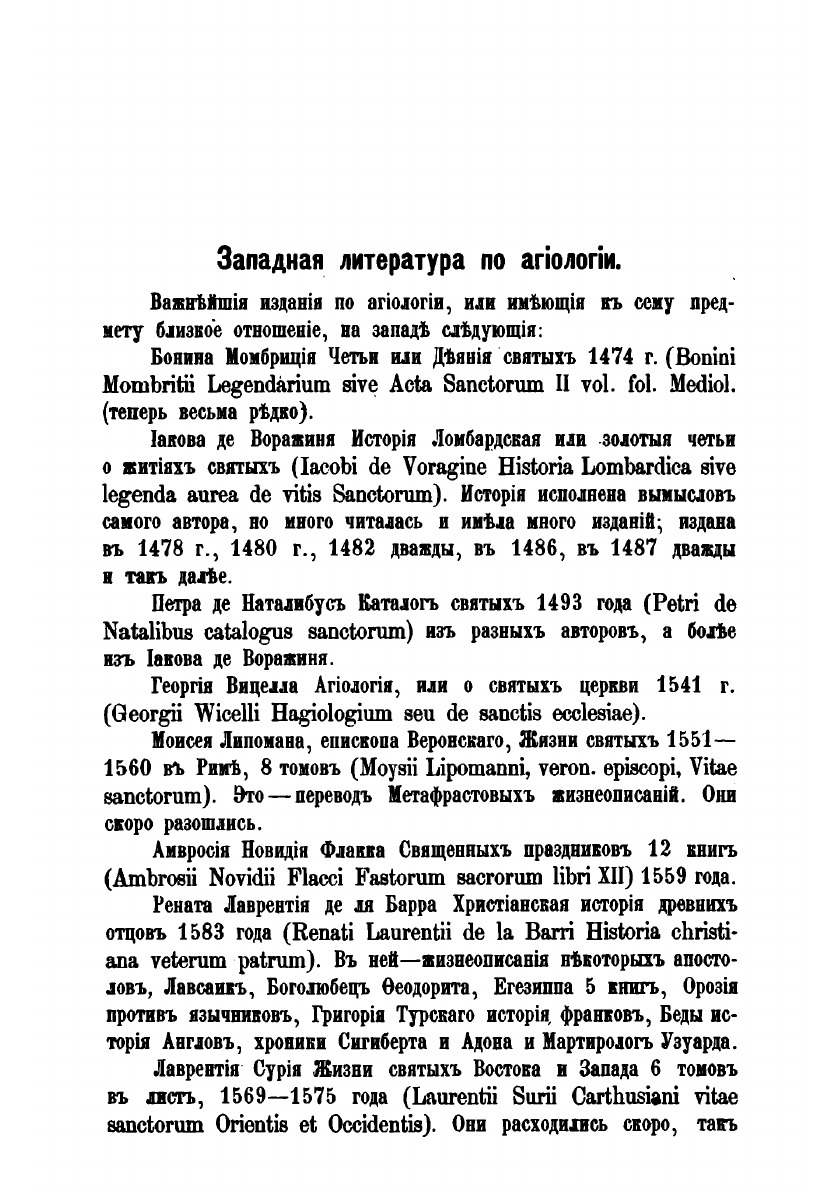 Западная литература по агіологіи.

Важнѣйшія изданія по агіологіи, или имѣющія къ сему предмету близкое отношеніе, на западѣ слѣдующія:

Бонина Момбриція Четьи или Дѣянія святыхъ 1474 г. (Bonini Mombritii Legendarium sive Acta Sanctorum II vol. fol. Mediol. (теперь весьма рѣдко).

Іакова де Воражиня Исторія Ломбардская или золотыя четьи о житіяхъ святыхъ (Iacobi de Voragine Historia Lombardica sive legenda aurea de vitis Sanctorum). Исторія исполнена вымысловъ самого автора, но много читалась и имѣла много изданій; издана въ 1478 г., 1480 г., 1482 дважды, въ 1486, въ 1487 дважды и такъ далѣе.

Петра де Наталибусъ Каталогъ святыхъ 1493 года (Petri de Natalibus catalogus sanctorum) изъ разныхъ авторовъ, а болѣе изъ Іакова де Воражиня.

Георгія Вицелла Агіологія, или о святыхъ церкви 1541 г. (Georgii Wicelli Hagiologium seu de sanctis ecclesiae).

Моисея Липомана, епископа Веронскаго, Жизни святыхъ 1551—1560 въ Римѣ, 8 томовъ (Moysii Lipomanni, veron. episcopi, Vitae sanctorum). Это — переводъ Метафрастовыхъ жизнеописаній. Они скоро разошлись.

Амвросія Новидія Флакка Священныхъ праздниковъ 12 книгъ (Ambrosii Novidii Flacci Fastorum sacrorum libri XII) 1559 года.

Рената Лаврентія де ля Барра Христіанская исторія древнихъ отцовъ 1583 года (Renati Laurentii de la Barri Historia christiana veterum patrum). Въ ней—жизнеописанія нѣкоторыхъ апостоловъ, Лавсаикъ, Боголюбецъ Ѳеодорита, Егезиппа 5 книгъ, Орозія противъ язычниковъ, Григорія Турскаго исторія франковъ, Беды исторія Англовъ, хроники Сигиберта и Адона и Мартирологъ Узуарда.

Лаврентія Сурія Жизни святыхъ Востока и Запада 6 томовъ въ листъ, 1569—1575 года (Laurentii Surii Carthusiani vitae sanctorum Orientis et Occidentis). Они расходились скоро, такъ